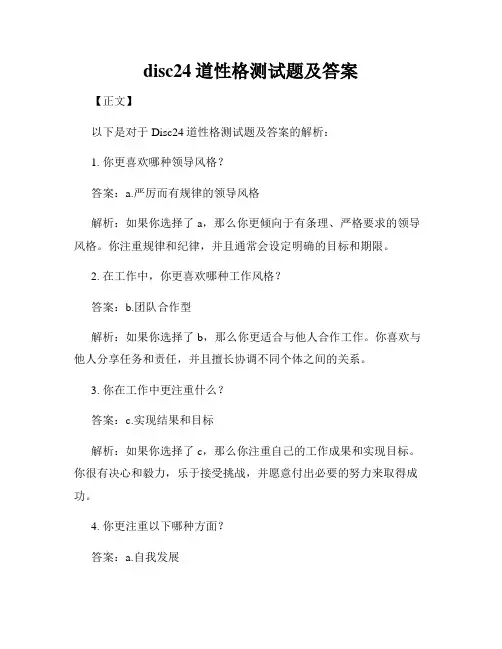 disc24 道性格测试题及答案

【正文】

以下是对于 Disc24 道性格测试题及答案的解析：

1. 你更喜欢哪种领导风格？

答案：a.严厉而有规律的领导风格

解析：如果你选择了 a，那么你更倾向于有条理、严格要求的领导风格。你注重规律和纪律，并且通常会设定明确的目标和期限。

2. 在工作中，你更喜欢哪种工作风格？

答案：b.团队合作型

解析：如果你选择了 b，那么你更适合与他人合作工作。你喜欢与他人分享任务和责任，并且擅长协调不同个体之间的关系。

3. 你在工作中更注重什么？

答案：c.实现结果和目标

解析：如果你选择了 c，那么你注重自己的工作成果和实现目标。你很有决心和毅力，乐于接受挑战，并愿意付出必要的努力来取得成功。

4. 你更注重以下哪种方面？

答案：a.自我发展